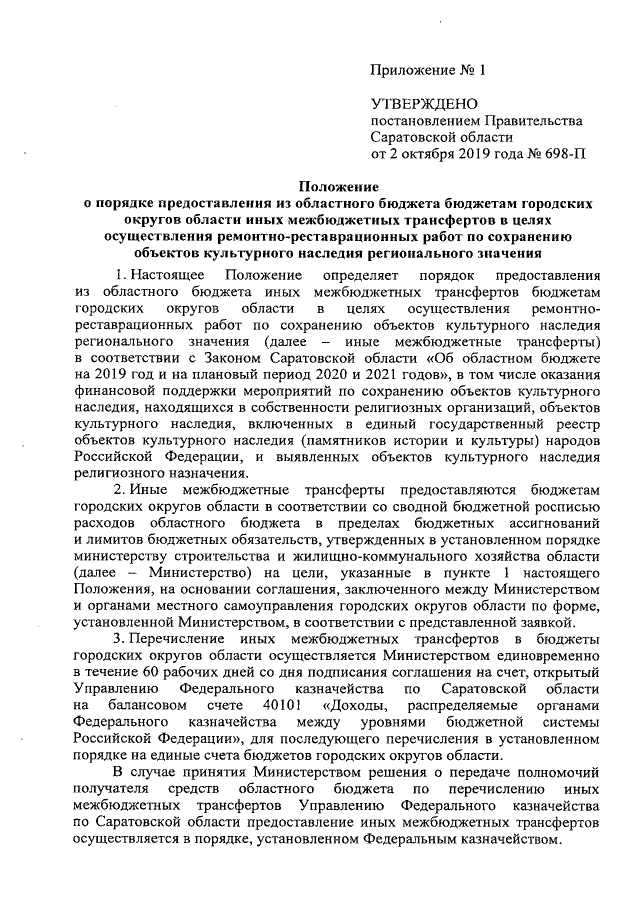 Приложение № 1

УТВЕРЖДЕНО
постановлением Правительства
Саратовской области
от 2 октября 2019 года № 698-П

Положение
о порядке предоставления из областного бюджета бюджетам городских округов области иных межбюджетных трансфертов в целях осуществления ремонтно-реставрационных работ по сохранению объектов культурного наследия регионального значения

1. Настоящее Положение определяет порядок предоставления из областного бюджета иных межбюджетных трансфертов бюджетам городских округов области в целях осуществления ремонтно-реставрационных работ по сохранению объектов культурного наследия регионального значения (далее – иные межбюджетные трансферты) в соответствии с Законом Саратовской области «Об областном бюджете на 2019 год и на плановый период 2020 и 2021 годов», в том числе оказания финансовой поддержки мероприятий по сохранению объектов культурного наследия, находящихся в собственности религиозных организаций, объектов культурного наследия, включенных в единый государственный реестр объектов культурного наследия (памятников истории и культуры) народов Российской Федерации, и выявленных объектов культурного наследия религиозного назначения.

2. Иные межбюджетные трансферты предоставляются бюджетам городских округов области в соответствии со сводной бюджетной росписью расходов областного бюджета в пределах бюджетных ассигнований и лимитов бюджетных обязательств, утвержденных в установленном порядке министерству строительства и жилищно-коммунального хозяйства области (далее – Министерство) на цели, указанные в пункте 1 настоящего Положения, на основании соглашения, заключенного между Министерством и органами местного самоуправления городских округов области по форме, установленной Министерством, в соответствии с представленной заявкой.

3. Перечисление иных межбюджетных трансфертов в бюджеты городских округов области осуществляется Министерством единовременно в течение 60 рабочих дней со дня подписания соглашения на счет, открытый Управлению Федерального казначейства по Саратовской области на балансовом счете 40101 «Доходы, распределяемые органами Федерального казначейства между уровнями бюджетной системы Российской Федерации», для последующего перечисления в установленном порядке на единые счета бюджетов городских округов области.

В случае принятия Министерством решения о передаче полномочий получателя средств областного бюджета по перечислению иных межбюджетных трансфертов Управлению Федерального казначейства по Саратовской области предоставление иных межбюджетных трансфертов осуществляется в порядке, установленном Федеральным казначейством.